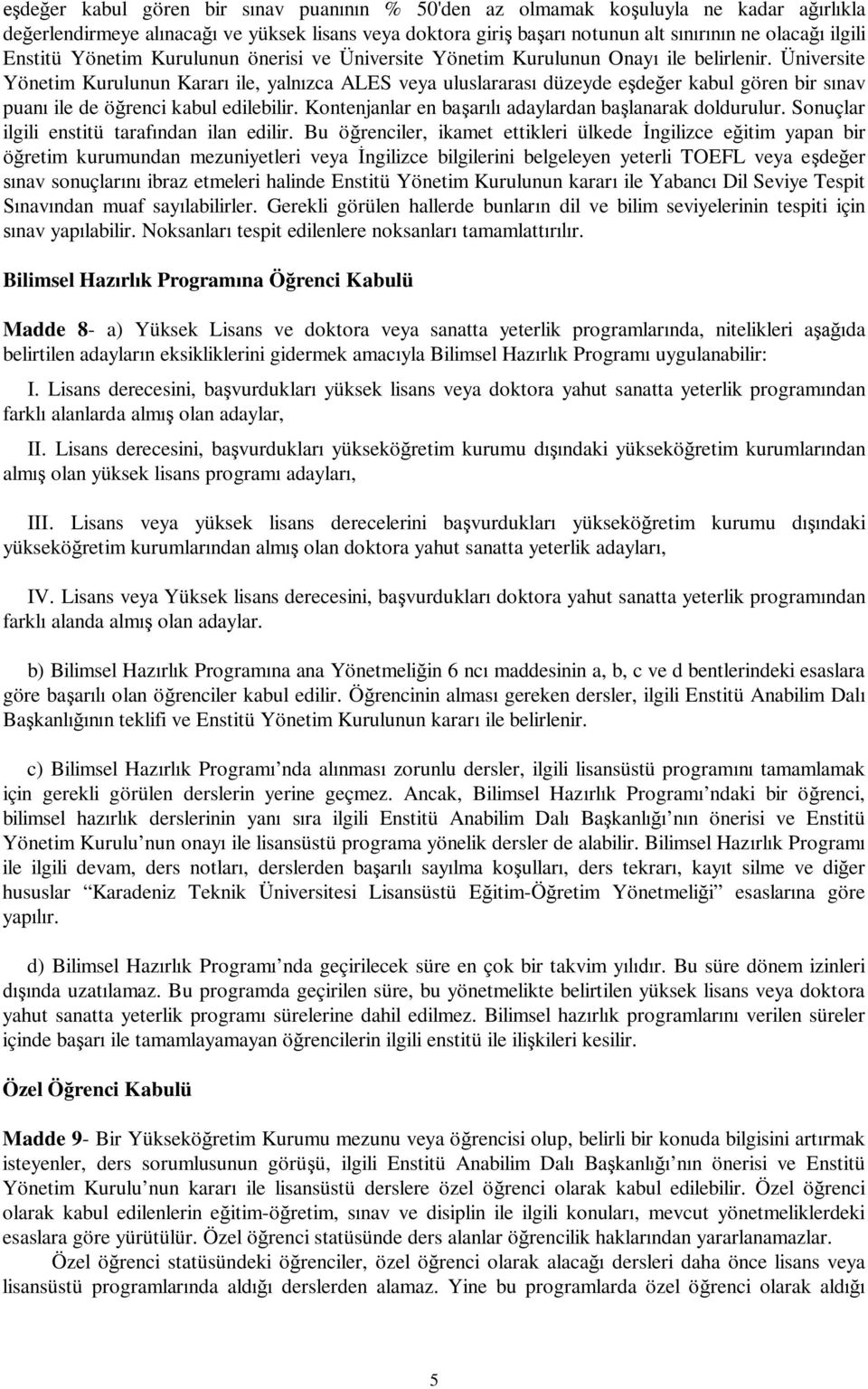 eşdeğer kabul gören bir sınav puanının % 50'den az olmamak koşuluyla ne kadar ağırlıkla değerlendirmeye alınacağı ve yüksek lisans veya doktora giriş başarı notunun alt sınırının ne olacağı ilgili Enstitü Yönetim Kurulunun önerisi ve Üniversite Yönetim Kurulunun Onayı ile belirlenir. Üniversite Yönetim Kurulunun Kararı ile, yalnızca ALES veya uluslararası düzeyde eşdeğer kabul gören bir sınav puanı ile de öğrenci kabul edilebilir. Kontenjanlar en başarılı adaylardan başlanarak doldurulur. Sonuçlar ilgili enstitü tarafından ilan edilir. Bu öğrenciler, ikamet ettikleri ülkede İngilizce eğitim yapan bir öğretim kurumundan mezuniyetleri veya İngilizce bilgilerini belgeleyen yeterli TOEFL veya eşdeğer sınav sonuçlarını ibraz etmeleri halinde Enstitü Yönetim Kurulunun kararı ile Yabancı Dil Seviye Tespit Sınavından muaf sayılabilirler. Gerekli görülen hallerde bunların dil ve bilim seviyelerinin tespiti için sınav yapılabilir. Noksanları tespit edilenlere noksanları tamamlattırılır.

Bilimsel Hazırlık Programına Öğrenci Kabulü

Madde 8- a) Yüksek Lisans ve doktora veya sanatta yeterlik programlarında, nitelikleri aşağıda belirtilen adayların eksikliklerini gidermek amacıyla Bilimsel Hazırlık Programı uygulanabilir:

I. Lisans derecesini, başvurdukları yüksek lisans veya doktora yahut sanatta yeterlik programından farklı alanlarda almış olan adaylar,

II. Lisans derecesini, başvurdukları yükseköğretim kurumu dışındaki yükseköğretim kurumlarından almış olan yüksek lisans programı adayları,

III. Lisans veya yüksek lisans derecelerini başvurdukları yükseköğretim kurumu dışındaki yükseköğretim kurumlarından almış olan doktora yahut sanatta yeterlik adayları,

IV. Lisans veya Yüksek lisans derecesini, başvurdukları doktora yahut sanatta yeterlik programından farklı alanda almış olan adaylar.

b) Bilimsel Hazırlık Programına ana Yönetmeliğin 6 ncı maddesinin a, b, c ve d bentlerindeki esaslara göre başarılı olan öğrenciler kabul edilir. Öğrencinin alması gereken dersler, ilgili Enstitü Anabilim Dalı Başkanlığının teklifi ve Enstitü Yönetim Kurulunun kararı ile belirlenir.

c) Bilimsel Hazırlık Programı’nda alınması zorunlu dersler, ilgili lisansüstü programını tamamlamak için gerekli görülen derslerin yerine geçmez. Ancak, Bilimsel Hazırlık Programı’ndaki bir öğrenci, bilimsel hazırlık derslerinin yanı sıra ilgili Enstitü Anabilim Dalı Başkanlığı’nın önerisi ve Enstitü Yönetim Kurulu’nun onayı ile lisansüstü programa yönelik dersler de alabilir. Bilimsel Hazırlık Programı ile ilgili devam, ders notları, derslerden başarılı sayılma koşulları, ders tekrarı, kayıt silme ve diğer hususlar “Karadeniz Teknik Üniversitesi Lisansüstü Eğitim-Öğretim Yönetmeliği” esaslarına göre yapılır.

d) Bilimsel Hazırlık Programı’nda geçirilecek süre en çok bir takvim yılıdır. Bu süre dönem izinleri dışında uzatılamaz. Bu programda geçirilen süre, bu yönetmelikte belirtilen yüksek lisans veya doktora yahut sanatta yeterlik programı sürelerine dahil edilmez. Bilimsel hazırlık programlarını verilen süreler içinde başarı ile tamamlayamayan öğrencilerin ilgili enstitü ile ilişkileri kesilir.

Özel Öğrenci Kabulü

Madde 9- Bir Yükseköğretim Kurumu mezunu veya öğrencisi olup, belirli bir konuda bilgisini artırmak isteyenler, ders sorumlusunun görüşü, ilgili Enstitü Anabilim Dalı Başkanlığı’nın önerisi ve Enstitü Yönetim Kurulu’nun kararı ile lisansüstü derslere özel öğrenci olarak kabul edilebilir. Özel öğrenci olarak kabul edilenlerin eğitim-öğretim, sınav ve disiplin ile ilgili konuları, mevcut yönetmeliklerdeki esaslara göre yürütülür. Özel öğrenci statüsünde ders alanlar öğrencilik haklarından yararlanamazlar.

Özel öğrenci statüsündeki öğrenciler, özel öğrenci olarak alacağı dersleri daha önce lisans veya lisansüstü programlarında aldığı derslerden alamaz. Yine bu programlarda özel öğrenci olarak aldığı

5